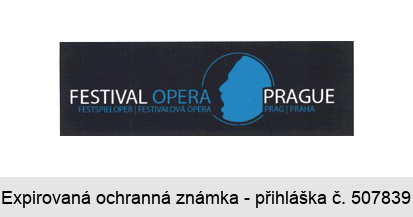 FESTIVAL OPERA PRAGUE
FESTSPIELOPER | FESTIVALOVÁ OPERA PRAG | PRAHA

Expirovaná ochranná známka - přihláška č. 507839